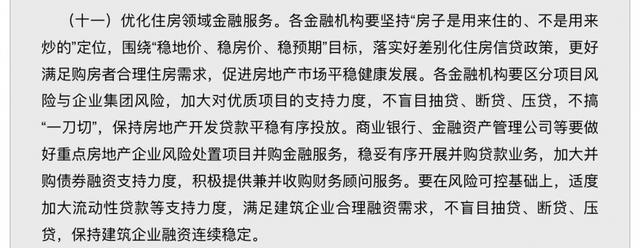 （十一）优化住房领域金融服务。各金融机构要坚持“房子是用来住的、不是用来炒的”定位，围绕“稳地价、稳房价、稳预期”目标，落实好差别化住房信贷政策，更好满足购房者合理住房需求，促进房地产市场平稳健康发展。各金融机构要区分项目风险与企业集团风险，加大对优质项目的支持力度，不盲目抽贷、断贷、压贷，不搞“一刀切”，保持房地产开发贷款平稳有序投放。商业银行、金融资产管理公司等要做好重点房地产企业风险处置项目并购金融服务，稳妥有序开展并购贷款业务，加大并购债券融资支持力度，积极提供兼并收购财务顾问服务。要在风险可控基础上，适度加大流动性贷款等支持力度，满足建筑企业合理融资需求，不盲目抽贷、断贷、压贷，保持建筑企业融资连续稳定。